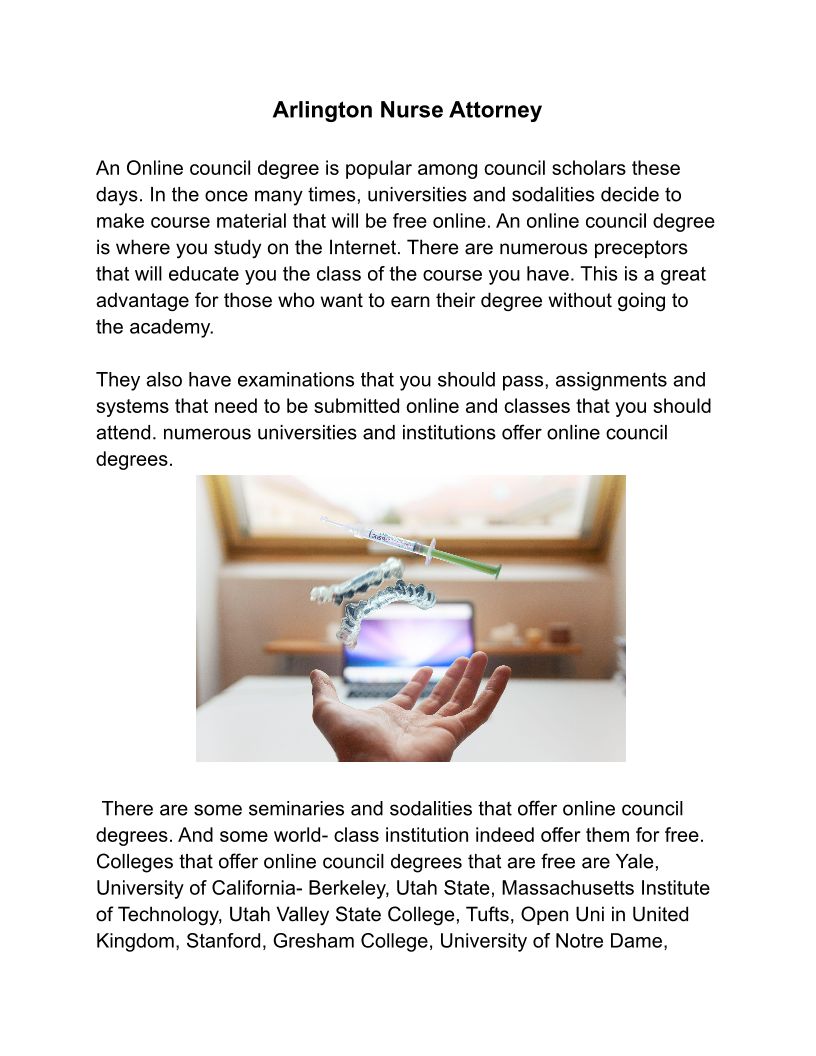 Arlington Nurse Attorney

An Online council degree is popular among council scholars these days. In the once many times, universities and sodalities decide to make course material that will be free online. An online council degree is where you study on the Internet. There are numerous preceptors that will educate you the class of the course you have. This is a great advantage for those who want to earn their degree without going to the academy.

They also have examinations that you should pass, assignments and systems that need to be submitted online and classes that you should attend. numerous universities and institutions offer online council degrees.

There are some seminaries and sodalities that offer online council degrees. And some world- class institution indeed offer them for free. Colleges that offer online council degrees that are free are Yale, University of California- Berkeley, Utah State, Massachusetts Institute of Technology, Utah Valley State College, Tufts, Open Uni in United Kingdom, Stanford, Gresham College, University of Notre Dame,